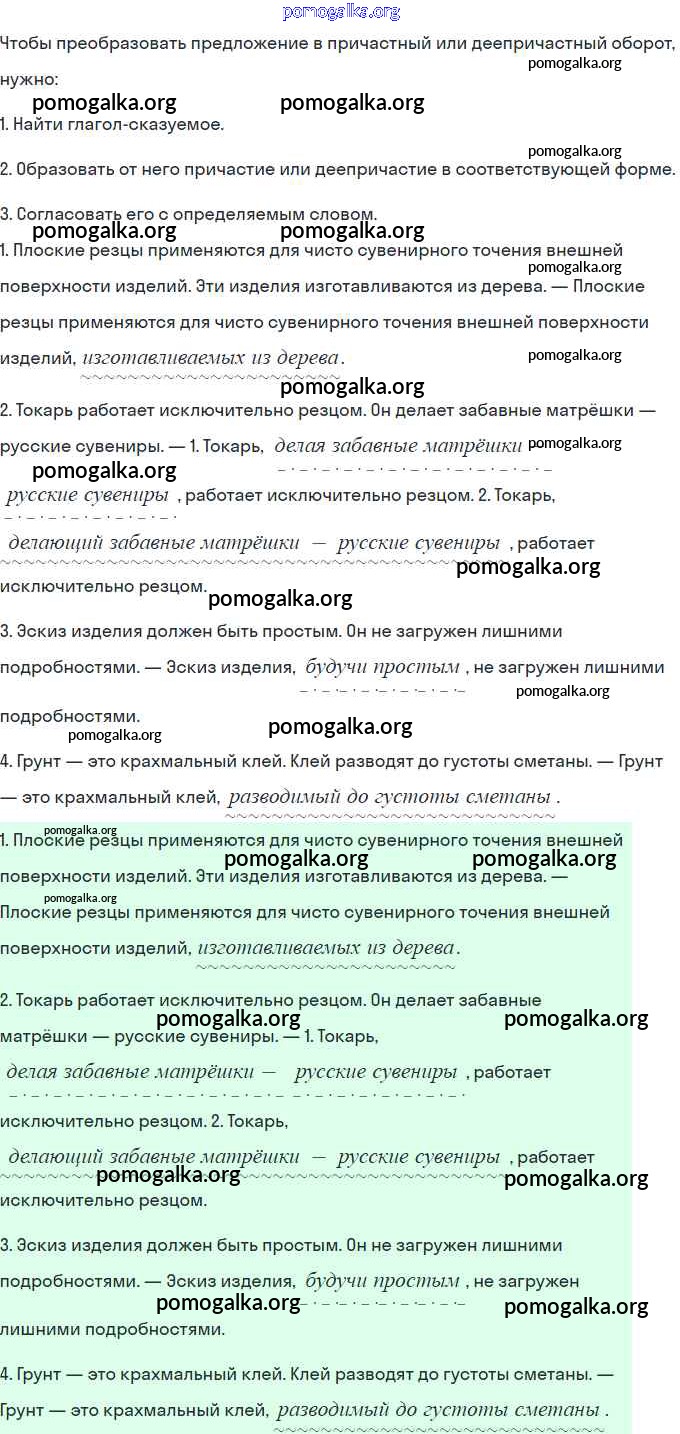 pomogalka.org

Чтобы преобразовать предложение в причастный или деепричастный оборот, нужно:

pomogalka.org

pomogalka.org pomogalka.org

1. Найти глагол-сказуемое.

pomogalka.org

2. Образовать от него причастие или деепричастие в соответствующей форме.

3. Согласовать его с определяемым словом.

pomogalka.org pomogalka.org

1. Плоские резцы применяются для чисто сувенирного точения внешней поверхности изделий. Эти изделия изготавливаются из дерева. — Плоские резцы применяются для чисто сувенирного точения внешней поверхности изделий, изготавливаемых из дерева.

pomogalka.org

pomogalka.org

pomogalka.org

2. Токарь работает исключительно резцом. Он делает забавные матрёшки — русские сувениры. — 1. Токарь, делая забавные матрёшки — русские сувениры, работает исключительно резцом. 2. Токарь, делающий забавные матрёшки — русские сувениры, работает исключительно резцом.

pomogalka.org

pomogalka.org

pomogalka.org

pomogalka.org

3. Эскиз изделия должен быть простым. Он не загружен лишними подробностями. — Эскиз изделия, будучи простым, не загружен лишними подробностями.

pomogalka.org

pomogalka.org

pomogalka.org

4. Грунт — это крахмальный клей. Клей разводят до густоты сметаны. — Грунт — это крахмальный клей, разводимый до густоты сметаны.

pomogalka.org

1. Плоские резцы применяются для чисто сувенирного точения внешней поверхности изделий. Эти изделия изготавливаются из дерева. — Плоские резцы применяются для чисто сувенирного точения внешней поверхности изделий, изготавливаемых из дерева.

pomogalka.org pomogalka.org

pomogalka.org

2. Токарь работает исключительно резцом. Он делает забавные матрёшки — русские сувениры. — 1. Токарь, делая забавные матрёшки — русские сувениры, работает исключительно резцом. 2. Токарь, делающий забавные матрёшки — русские сувениры, работает исключительно резцом.

pomogalka.org pomogalka.org

pomogalka.org pomogalka.org

3. Эскиз изделия должен быть простым. Он не загружен лишними подробностями. — Эскиз изделия, будучи простым, не загружен лишними подробностями.

pomogalka.org pomogalka.org

4. Грунт — это крахмальный клей. Клей разводят до густоты сметаны. — Грунт — это крахмальный клей, разводимый до густоты сметаны.